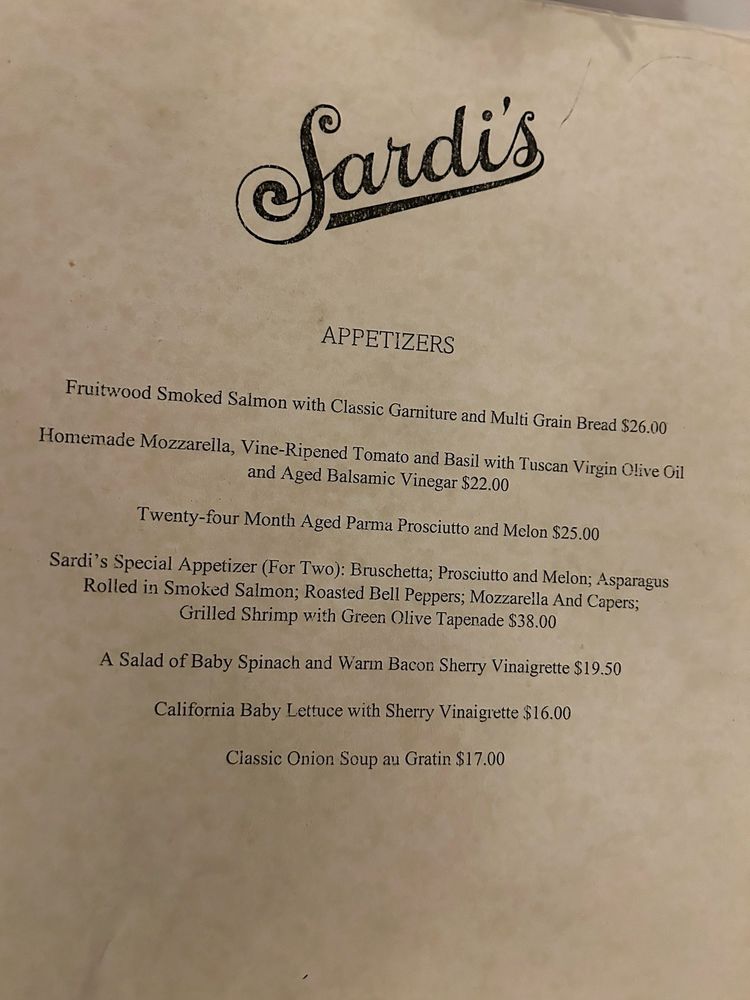 Sardi's

APPETIZERS

Fruitwood Smoked Salmon with Classic Garniture and Multi Grain Bread $26.00

Homemade Mozzarella, Vine-Ripened Tomato and Basil with Tuscan Virgin Olive Oil and Aged Balsamic Vinegar $22.00

Twenty-four Month Aged Parma Prosciutto and Melon $25.00

Sardi's Special Appetizer (For Two): Bruschetta; Prosciutto and Melon; Asparagus Rolled in Smoked Salmon; Roasted Bell Peppers; Mozzarella And Capers; Grilled Shrimp with Green Olive Tapenade $38.00

A Salad of Baby Spinach and Warm Bacon Sherry Vinaigrette $19.50

California Baby Lettuce with Sherry Vinaigrette $16.00

Classic Onion Soup au Gratin $17.00